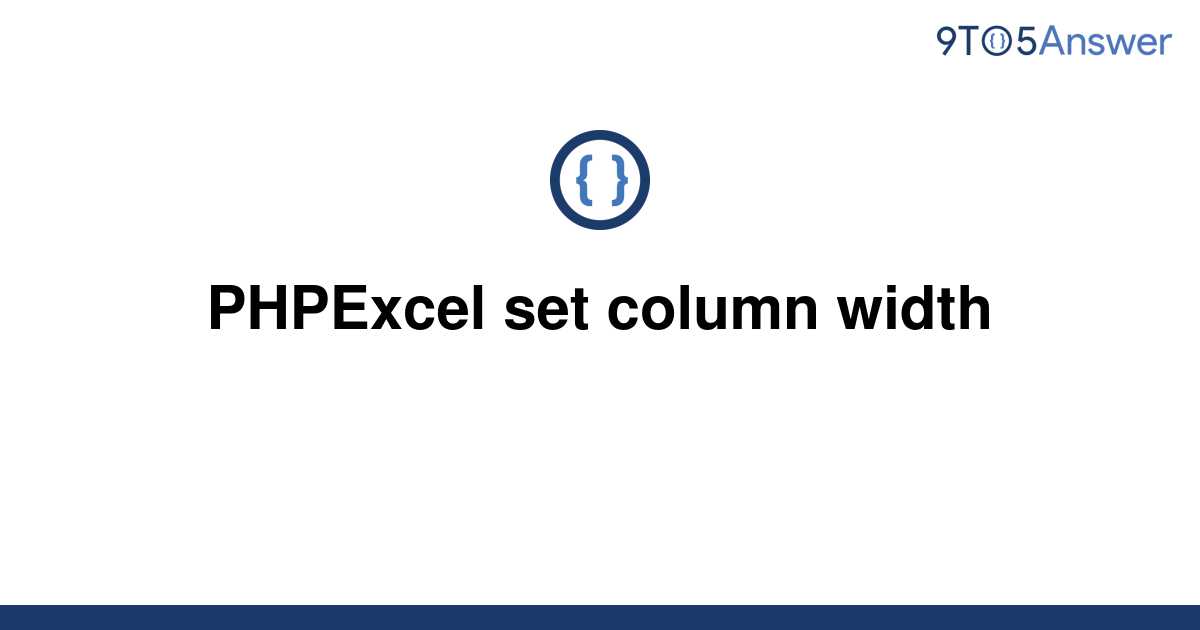 9TO5Answer

{ }

PHPExcel set column width